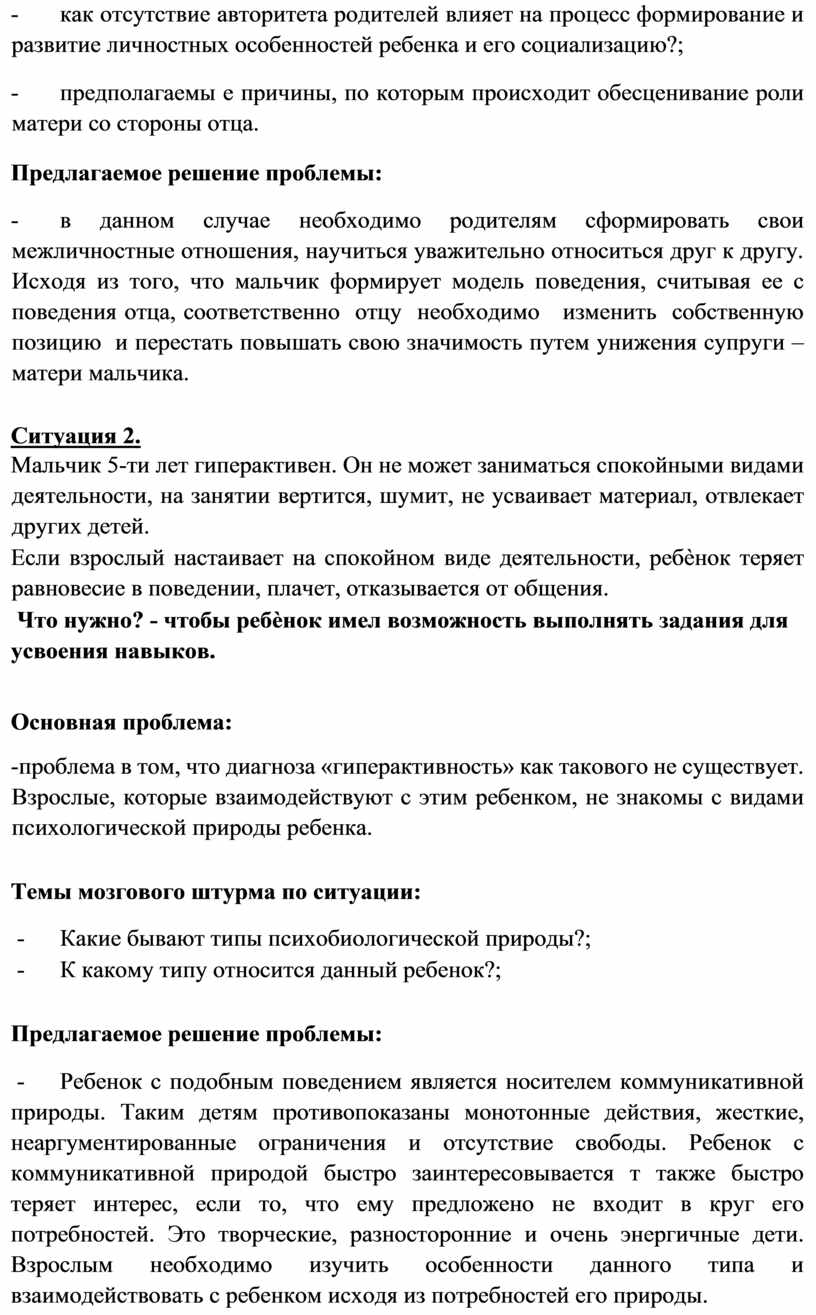 - как отсутствие авторитета родителей влияет на процесс формирование и развитие личностных особенностей ребенка и его социализацию?;

- предполагаемы е причины, по которым происходит обесценивание роли матери со стороны отца.

Предлагаемое решение проблемы:

- в данном случае необходимо родителям сформировать свои межличностные отношения, научиться уважительно относиться друг к другу. Исходя из того, что мальчик формирует модель поведения, считывая ее с поведения отца, соответственно отцу необходимо изменить собственную позицию и перестать повышать свою значимость путем унижения супруги – матери мальчика.

Ситуация 2.
Мальчик 5-ти лет гиперактивен. Он не может заниматься спокойными видами деятельности, на занятии вертится, шумит, не усваивает материал, отвлекает других детей.
Если взрослый настаивает на спокойном виде деятельности, ребѐнок теряет равновесие в поведении, плачет, отказывается от общения.
Что нужно? - чтобы ребѐнок имел возможность выполнять задания для усвоения навыков.

Основная проблема:

-проблема в том, что диагноза «гиперактивность» как такового не существует. Взрослые, которые взаимодействуют с этим ребенком, не знакомы с видами психологической природы ребенка.

Темы мозгового штурма по ситуации:

- Какие бывают типы психобиологической природы?;
- К какому типу относится данный ребенок?;

Предлагаемое решение проблемы:

- Ребенок с подобным поведением является носителем коммуникативной природы. Таким детям противопоказаны монотонные действия, жесткие, неаргументированные ограничения и отсутствие свободы. Ребенок с коммуникативной природой быстро заинтересовывается т также быстро теряет интерес, если то, что ему предложено не входит в круг его потребностей. Это творческие, разносторонние и очень энергичные дети. Взрослым необходимо изучить особенности данного типа и взаимодействовать с ребенком исходя из потребностей его природы.